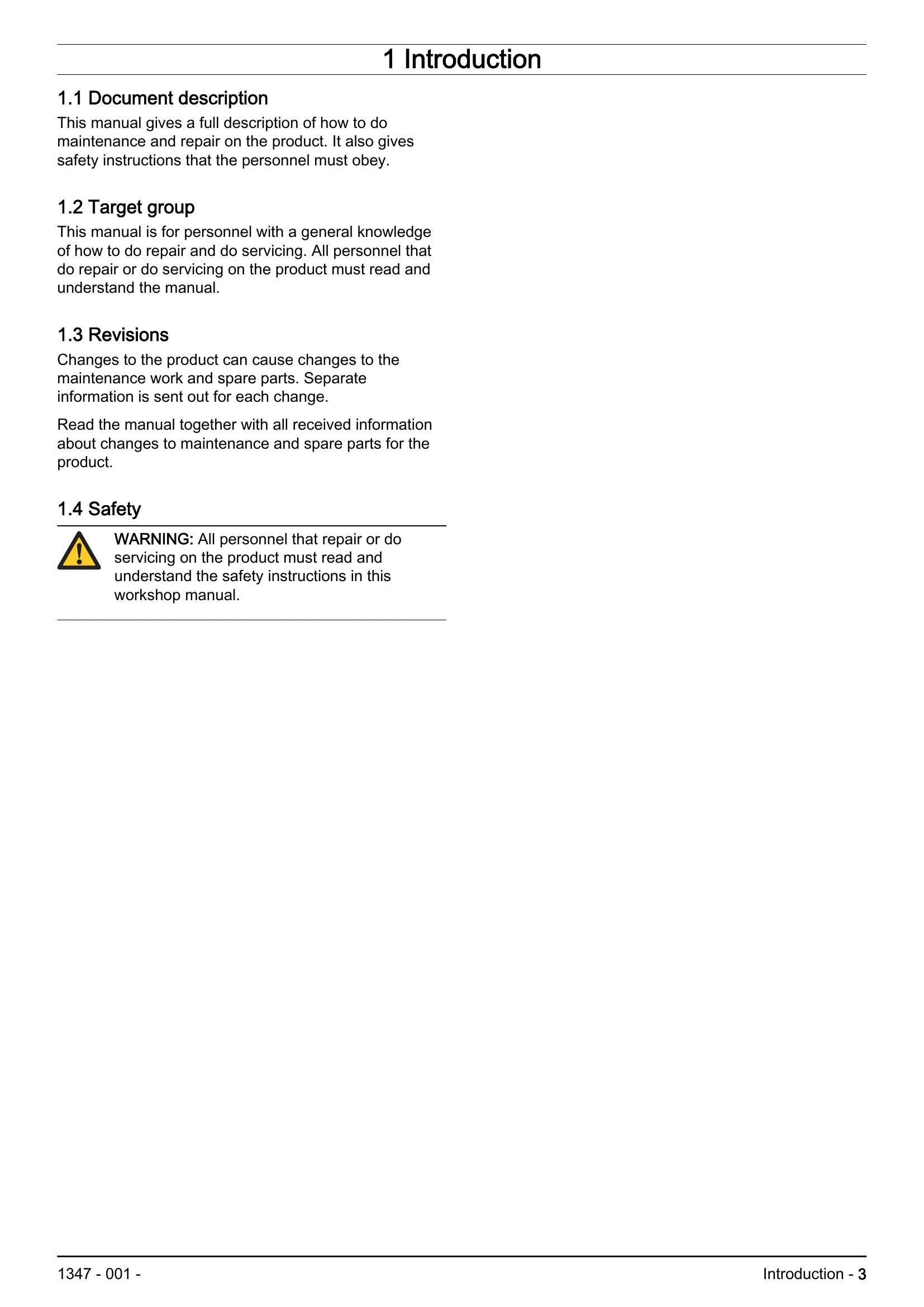 1 Introduction

1.1 Document description

This manual gives a full description of how to do maintenance and repair on the product. It also gives safety instructions that the personnel must obey.

1.2 Target group

This manual is for personnel with a general knowledge of how to do repair and do servicing. All personnel that do repair or do servicing on the product must read and understand the manual.

1.3 Revisions

Changes to the product can cause changes to the maintenance work and spare parts. Separate information is sent out for each change.

Read the manual together with all received information about changes to maintenance and spare parts for the product.

1.4 Safety

WARNING: All personnel that repair or do servicing on the product must read and understand the safety instructions in this workshop manual.

1347 - 001 -

Introduction - 3